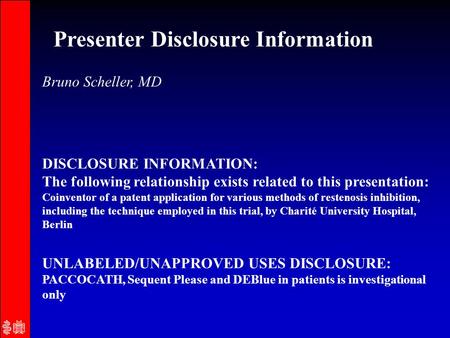 Presenter Disclosure Information

Bruno Scheller, MD

DISCLOSURE INFORMATION:
The following relationship exists related to this presentation:
Coinventor of a patent application for various methods of restenosis inhibition, including the technique employed in this trial, by Charité University Hospital, Berlin

UNLABELED/UNAPPROVED USES DISCLOSURE:
PACCOCATH, Sequent Please and DEBlue in patients is investigational only